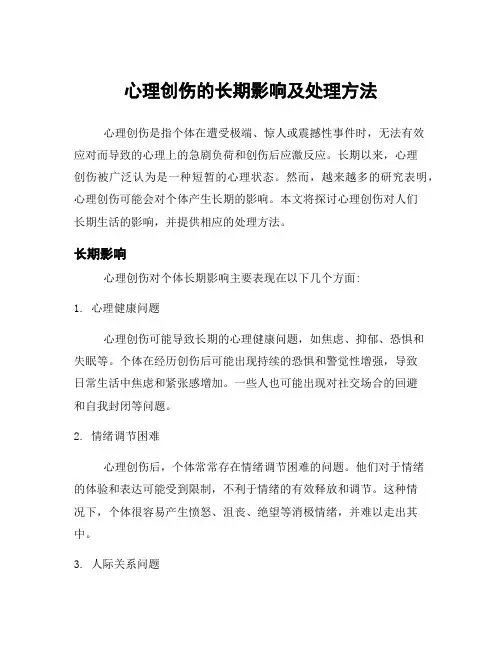 心理创伤的长期影响及处理方法

心理创伤是指个体在遭受极端、惊人或震撼性事件时，无法有效应对而导致的心理上的急剧负荷和创伤后应激反应。长期以来，心理创伤被广泛认为是一种短暂的心理状态。然而，越来越多的研究表明，心理创伤可能会对个体产生长期的影响。本文将探讨心理创伤对人们长期生活的影响，并提供相应的处理方法。

长期影响

心理创伤对个体长期影响主要表现在以下几个方面:

1. 心理健康问题

心理创伤可能导致长期的心理健康问题，如焦虑、抑郁、恐惧和失眠等。个体在经历创伤后可能出现持续的恐惧和警觉性增强，导致日常生活中焦虑和紧张感增加。一些人也可能出现对社交场合的回避和自我封闭等问题。

2. 情绪调节困难

心理创伤后，个体常常存在情绪调节困难的问题。他们对于情绪的体验和表达可能受到限制，不利于情绪的有效释放和调节。这种情况下，个体很容易产生愤怒、沮丧、绝望等消极情绪，并难以走出其中。

3. 人际关系问题